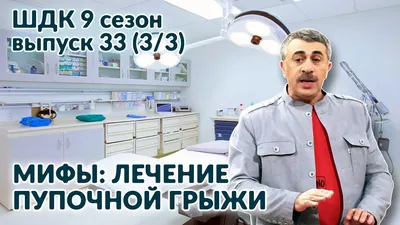 ШДК 9 сезон
выпуск 33 (3/3)

МИФЫ: ЛЕЧЕНИЕ ПУПОЧНОЙ ГРЫЖИ